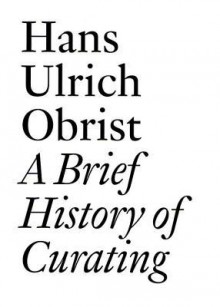 Hans
Ulrich
Obrist
A Brief
History of
Curating